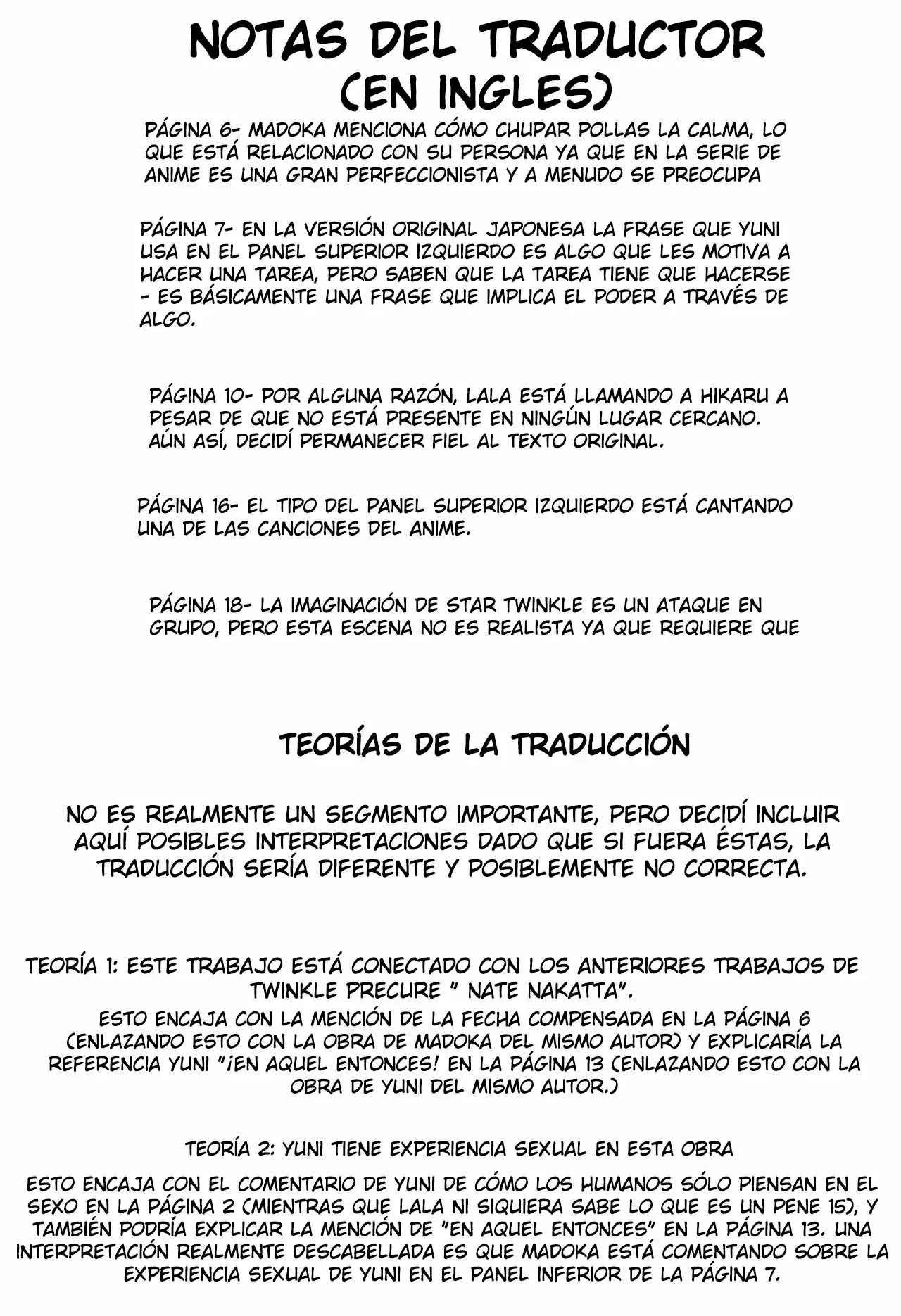 NOTAS DEL TRADUCTOR (EN INGLES)

PÁGINA 6- MADOKA MENCIONA CÓMO CHUPAR POLLAS LA CALMA, LO QUE ESTÁ RELACIONADO CON SU PERSONA YA QUE EN LA SERIE DE ANIME ES UNA GRAN PERFECCIONISTA Y A MENUDO SE PREOCUPA

PÁGINA 7- EN LA VERSIÓN ORIGINAL JAPONESA LA FRASE QUE YUNI USA EN EL PANEL SUPERIOR IZQUIERDO ES ALGO QUE LES MOTIVA A HACER UNA TAREA, PERO SABEN QUE LA TAREA TIENE QUE HACERSE - ES BÁSICAMENTE UNA FRASE QUE IMPLICA EL PODER A TRAVÉS DE ALGO.

PÁGINA 10- POR ALGUNA RAZÓN, LALA ESTÁ LLAMANDO A HIKARU A PESAR DE QUE NO ESTÁ PRESENTE EN NINGÚN LUGAR CERCANO. AÚN ASÍ, DECIDÍ PERMANECER FIEL AL TEXTO ORIGINAL.

PÁGINA 16- EL TIPO DEL PANEL SUPERIOR IZQUIERDO ESTÁ CANTANDO UNA DE LAS CANCIONES DEL ANIME.

PÁGINA 18- LA IMAGINACIÓN DE STAR TWINKLE ES UN ATAQUE EN GRUPO, PERO ESTA ESCENA NO ES REALISTA YA QUE REQUIERE QUE

TEORÍAS DE LA TRADUCCIÓN

NO ES REALMENTE UN SEGMENTO IMPORTANTE, PERO DECIDÍ INCLUIR AQUÍ POSIBLES INTERPRETACIONES DADO QUE SI FUERA ÉSTAS, LA TRADUCCIÓN SERÍA DIFERENTE Y POSIBLEMENTE NO CORRECTA.

TEORÍA 1: ESTE TRABAJO ESTÁ CONECTADO CON LOS ANTERIORES TRABAJOS DE TWINKLE PRECURE " NATE NAKATTA".
ESTO ENCAJA CON LA MENCIÓN DE LA FECHA COMPENSADA EN LA PÁGINA 6 (ENLAZANDO ESTO CON LA OBRA DE MADOKA DEL MISMO AUTOR) Y EXPLICARÍA LA REFERENCIA YUNI "¡EN AQUEL ENTONCES! EN LA PÁGINA 13 (ENLAZANDO ESTO CON LA OBRA DE YUNI DEL MISMO AUTOR.)

TEORÍA 2: YUNI TIENE EXPERIENCIA SEXUAL EN ESTA OBRA

ESTO ENCAJA CON EL COMENTARIO DE YUNI DE CÓMO LOS HUMANOS SÓLO PIENSAN EN EL SEXO EN LA PÁGINA 2 (MIENTRAS QUE LALA NI SIQUIERA SABE LO QUE ES UN PENE 15), Y TAMBIÉN PODRÍA EXPLICAR LA MENCIÓN DE "EN AQUEL ENTONCES" EN LA PÁGINA 13. UNA INTERPRETACIÓN REALMENTE DESCABELLADA ES QUE MADOKA ESTÁ COMENTANDO SOBRE LA EXPERIENCIA SEXUAL DE YUNI EN EL PANEL INFERIOR DE LA PÁGINA 7.